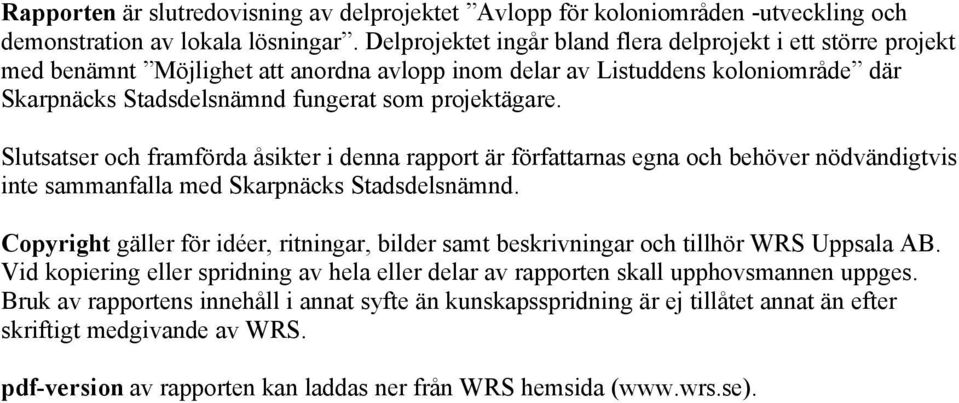 Rapporten är slutredovisning av delprojektet ”Avlopp för koloniområden -utveckling och demonstration av lokala lösningar”. Delprojektet ingår bland flera delprojekt i ett större projekt med benämnt ”Möjlighet att anordna avlopp inom delar av Listuddens koloniområde” där Skarpnäcks Stadsdelsnämnd fungerat som projektägare.

Slutsatser och framförda åsikter i denna rapport är författarnas egna och behöver nödvändigtvis inte sammanfalla med Skarpnäcks Stadsdelsnämnd.

Copyright gäller för idéer, ritningar, bilder samt beskrivningar och tillhör WRS Uppsala AB. Vid kopiering eller spridning av hela eller delar av rapporten skall upphovsmannen uppges. Bruk av rapportens innehåll i annat syfte än kunskapsspridning är ej tillåtet annat än efter skriftigt medgivande av WRS.

pdf-version av rapporten kan laddas ner från WRS hemsida (www.wrs.se).